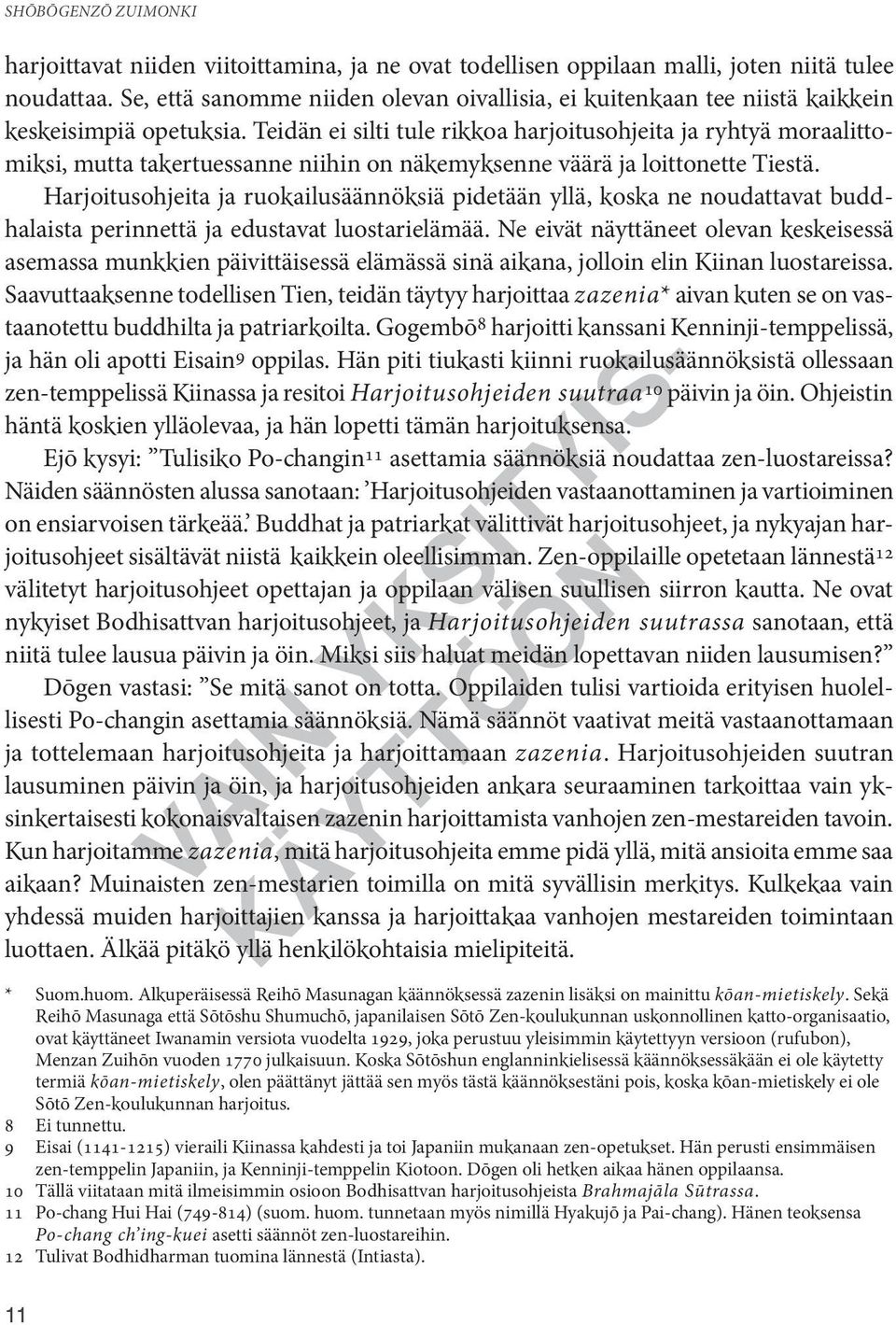 SHŌBŌGENZŌ ZUIMONKI

harjoittavat niiden viitoittamina, ja ne ovat todellisen oppilaan malli, joten niitä tulee noudattaa. Se, että sanomme niiden olevan oivallisia, ei kuitenkaan tee niistä kaikkein keskeisimpiä opetuksia. Teidän ei silti tule rikkoa harjoitusohjeita ja ryhtyä moraalittomiksi, mutta takertuessanne niihin on näkemyksenne väärä ja loittonette Tiestä.

Harjoitusohjeita ja ruokailusäännöksiä pidetään yllä, koska ne noudattavat buddhalaista perinnettä ja edustavat luostarielämää. Ne eivät näyttäneet olevan keskeisessä asemassa munkkien päivittäisessä elämässä sinä aikana, jolloin elin Kiinan luostareissa. Saavuttaaksenne todellisen Tien, teidän täytyy harjoittaa zazenia* aivan kuten se on vastaanotettu buddhilta ja patriarkoilta. Gogembō⁸ harjoitti kanssani Kenninji-temppelissä, ja hän oli apotti Eisain⁹ oppilas. Hän piti tiukasti kiinni ruokailusäännöksistä ollessaan zen-temppelissä Kiinassa ja resitoi Harjoitusohjeiden suutraa¹⁰ päivin ja öin. Ohjeistin häntä koskien ylläolevaa, ja hän lopetti tämän harjoituksensa.

Ejō kysyi: ”Tulisiko Po-changin¹¹ asettamia säännöksiä noudattaa zen-luostareissa? Näiden säännösten alussa sanotaan: ’Harjoitusohjeiden vastaanottaminen ja vartioiminen on ensiarvoisen tärkeää.’ Buddhat ja patriarkat välittivät harjoitusohjeet, ja nykyajan harjoitusohjeet sisältävät niistä kaikkein oleellisimman. Zen-oppilaille opetetaan lännestä¹² välitetyt harjoitusohjeet opettajan ja oppilaan välisen suullisen siirron kautta. Ne ovat nykyiset Bodhisattvan harjoitusohjeet, ja Harjoitusohjeiden suutrassa sanotaan, että niitä tulee lausua päivin ja öin. Miksi siis haluat meidän lopettavan niiden lausumisen?”

Dōgen vastasi: ”Se mitä sanot on totta. Oppilaiden tulisi vartioida erityisen huolellisesti Po-changin asettamia säännöksiä. Nämä säännöt vaativat meitä vastaanottamaan ja tottelemaan harjoitusohjeita ja harjoittamaan zazenia. Harjoitusohjeiden suutran lausuminen päivin ja öin, ja harjoitusohjeiden ankara seuraaminen tarkoittaa vain yksinkertaisesti kokonaisvaltaisen zazenin harjoittamista vanhojen zen-mestareiden tavoin. Kun harjoitamme zazenia, mitä harjoitusohjeita emme pidä yllä, mitä ansioita emme saa aikaan? Muinaisten zen-mestarien toimilla on mitä syvällisin merkitys. Kulkekaa vain yhdessä muiden harjoittajien kanssa ja harjoittakaa vanhojen mestareiden toimintaan luottaen. Älkää pitäkö yllä henkilökohtaisia mielipiteitä.

VAIN YKSITYIS-KÄYTTÖÖN

* Suom.huom. Alkuperäisessä Reihō Masunagan käännöksessä zazenin lisäksi on mainittu kōan-mietiskely. Sekä Reihō Masunaga että Sōtōshu Shumuchō, japanilaisen Sōtō Zen-koulukunnan uskonnollinen katto-organisaatio, ovat käyttäneet Iwanamin versiota vuodelta 1929, joka perustuu yleisimmin käytettyyn versioon (rufubon), Menzan Zuihōn vuoden 1770 julkaisuun. Koska Sōtōshun englanninkielisessä käännöksessäkään ei ole käytetty termiä kōan-mietiskely, olen päättänyt jättää sen myös tästä käännöksestäni pois, koska kōan-mietiskely ei ole Sōtō Zen-koulukunnan harjoitus.
8 Ei tunnettu.
9 Eisai (1141-1215) vieraili Kiinassa kahdesti ja toi Japaniin mukanaan zen-opetukset. Hän perusti ensimmäisen zen-temppelin Japaniin, ja Kenninji-temppelin Kiotoon. Dōgen oli hetken aikaa hänen oppilaansa.
10 Tällä viitataan mitä ilmeisimmin osioon Bodhisattvan harjoitusohjeista Brahmajāla Sūtrassa.
11 Po-chang Hui Hai (749-814) (suom. huom. tunnetaan myös nimillä Hyakujō ja Pai-chang). Hänen teoksensa Po-chang ch’ing-kuei asetti säännöt zen-luostareihin.
12 Tulivat Bodhidharman tuomina lännestä (Intiasta).

11